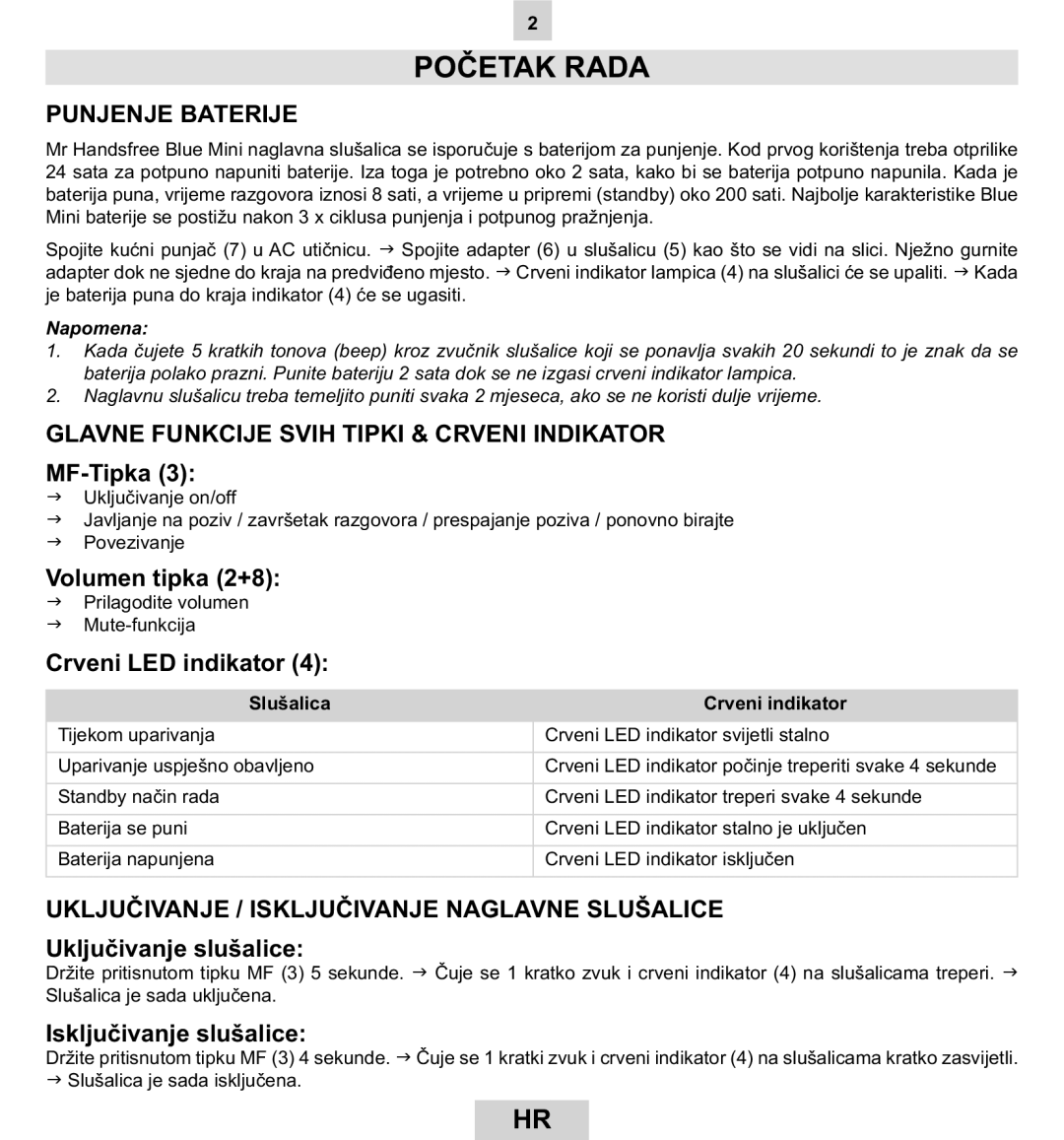 2

POČETAK RADA

PUNJENJE BATERIJE

Mr Handsfree Blue Mini naglavna slušalica se isporučuje s baterijom za punjenje. Kod prvog korištenja treba otprilike 24 sata za potpuno napuniti baterije. Iza toga je potrebno oko 2 sata, kako bi se baterija potpuno napunila. Kada je baterija puna, vrijeme razgovora iznosi 8 sati, a vrijeme u pripremi (standby) oko 200 sati. Najbolje karakteristike Blue Mini baterije se postižu nakon 3 x ciklusa punjenja i potpunog pražnjenja.

Spojite kućni punjač (7) u AC utičnicu. → Spojite adapter (6) u slušalicu (5) kao što se vidi na slici. Nježno gurnite adapter dok ne sjedne do kraja na predviđeno mjesto. → Crveni indikator lampica (4) na slušalici će se upaliti. → Kada je baterija puna do kraja indikator (4) će se ugasiti.

Napomena:
1. Kada čujete 5 kratkih tonova (beep) kroz zvučnik slušalice koji se ponavlja svakih 20 sekundi to je znak da se baterija polako prazni. Punite bateriju 2 sata dok se ne izgasi crveni indikator lampica.
2. Naglavnu slušalicu treba temeljito puniti svaka 2 mjeseca, ako se ne koristi dulje vrijeme.

GLAVNE FUNKCIJE SVIH TIPKI & CRVENI INDIKATOR

MF-Tipka (3):
→ Uključivanje on/off
→ Javljanje na poziv / završetak razgovora / prespajanje poziva / ponovno birajte
→ Povezivanje

Volumen tipka (2+8):
→ Prilagodite volumen
→ Mute-funkcija

Crveni LED indikator (4):

| Slušalica | Crveni indikator |
|---|---|
| Tijekom uparivanja | Crveni LED indikator svijetli stalno |
| Uparivanje uspješno obavljeno | Crveni LED indikator počinje treperiti svake 4 sekunde |
| Standby način rada | Crveni LED indikator treperi svake 4 sekunde |
| Baterija se puni | Crveni LED indikator stalno je uključen |
| Baterija napunjena | Crveni LED indikator isključen |

UKLJUČIVANJE / ISKLJUČIVANJE NAGLAVNE SLUŠALICE

Uključivanje slušalice:
Držite pritisnutom tipku MF (3) 5 sekunde. → Čuje se 1 kratko zvuk i crveni indikator (4) na slušalicama treperi. → Slušalica je sada uključena.

Isključivanje slušalice:
Držite pritisnutom tipku MF (3) 4 sekunde. → Čuje se 1 kratki zvuk i crveni indikator (4) na slušalicama kratko zasvijetli. → Slušalica je sada isključena.

HR